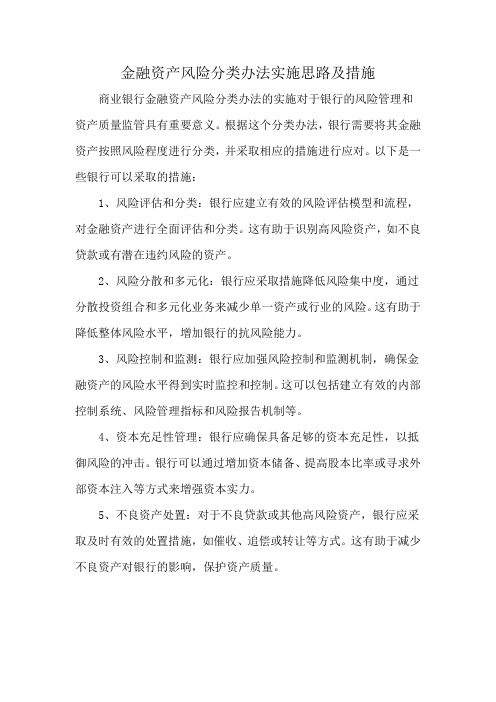 金融资产风险分类办法实施思路及措施

商业银行金融资产风险分类办法的实施对于银行的风险管理和资产质量监管具有重要意义。根据这个分类办法，银行需要将其金融资产按照风险程度进行分类，并采取相应的措施进行应对。以下是一些银行可以采取的措施：

1、风险评估和分类：银行应建立有效的风险评估模型和流程，对金融资产进行全面评估和分类。这有助于识别高风险资产，如不良贷款或有潜在违约风险的资产。

2、风险分散和多元化：银行应采取措施降低风险集中度，通过分散投资组合和多元化业务来减少单一资产或行业的风险。这有助于降低整体风险水平，增加银行的抗风险能力。

3、风险控制和监测：银行应加强风险控制和监测机制，确保金融资产的风险水平得到实时监控和控制。这可以包括建立有效的内部控制系统、风险管理指标和风险报告机制等。

4、资本充足性管理：银行应确保具备足够的资本充足性，以抵御风险的冲击。银行可以通过增加资本储备、提高股本比率或寻求外部资本注入等方式来增强资本实力。

5、不良资产处置：对于不良贷款或其他高风险资产，银行应采取及时有效的处置措施，如催收、追偿或转让等方式。这有助于减少不良资产对银行的影响，保护资产质量。